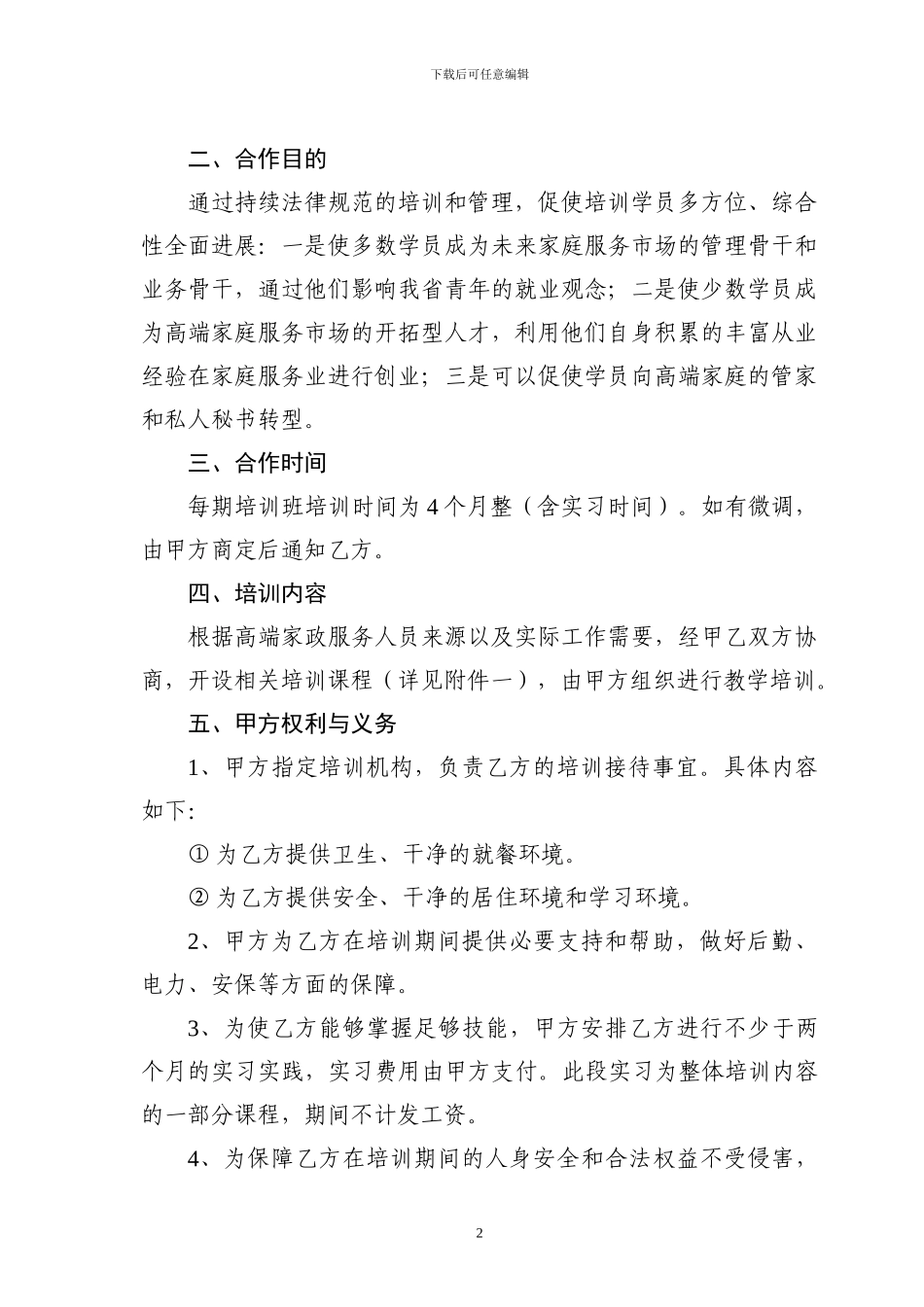 下载后可任意编辑

二、合作目的

通过持续法律规范的培训和管理，促使培训学员多方位、综合性全面进展：一是使多数学员成为未来家庭服务市场的管理骨干和业务骨干，通过他们影响我省青年的就业观念；二是使少数学员成为高端家庭服务市场的开拓型人才，利用他们自身积累的丰富从业经验在家庭服务业进行创业；三是可以促使学员向高端家庭的管家和私人秘书转型。

三、合作时间

每期培训班培训时间为 4 个月整（含实习时间）。如有微调，由甲方商定后通知乙方。

四、培训内容

根据高端家政服务人员来源以及实际工作需要，经甲乙双方协商，开设相关培训课程（详见附件一），由甲方组织进行教学培训。

五、甲方权利与义务

1、甲方指定培训机构，负责乙方的培训接待事宜。具体内容如下：

① 为乙方提供卫生、干净的就餐环境。

② 为乙方提供安全、干净的居住环境和学习环境。

2、甲方为乙方在培训期间提供必要支持和帮助，做好后勤、电力、安保等方面的保障。

3、为使乙方能够掌握足够技能，甲方安排乙方进行不少于两个月的实习实践，实习费用由甲方支付。此段实习为整体培训内容的一部分课程，期间不计发工资。

4、为保障乙方在培训期间的人身安全和合法权益不受侵害，

2